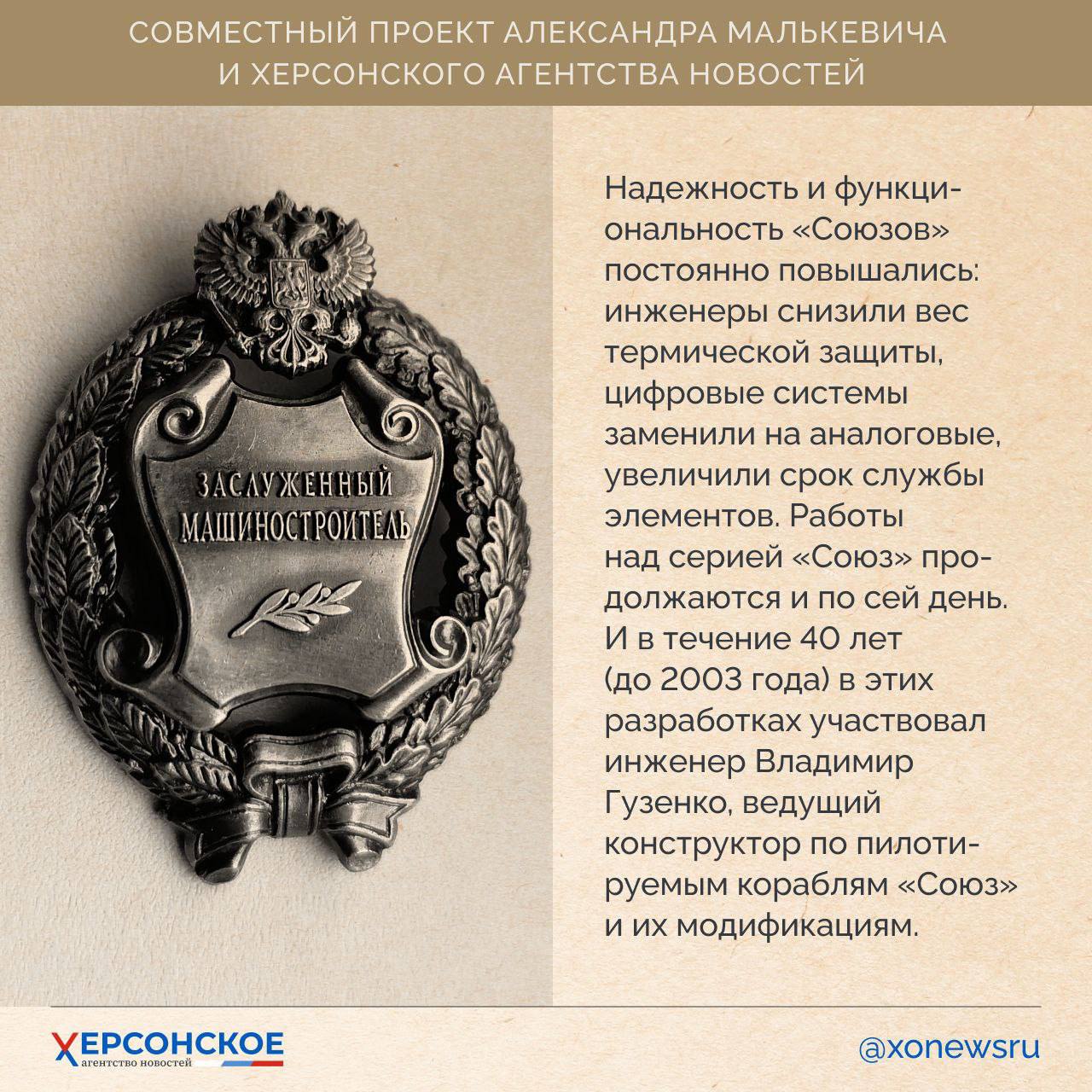 СОВМЕСТНЫЙ ПРОЕКТ АЛЕКСАНДРА МАЛЬКЕВИЧА
И ХЕРСОНСКОГО АГЕНТСТВА НОВОСТЕЙ

ЗАСЛУЖЕННЫЙ
МАШИНОСТРОИТЕЛЬ

Надежность и функциональность «Союзов» постоянно повышались: инженеры снизили вес термической защиты, цифровые системы заменили на аналоговые, увеличили срок службы элементов. Работы над серией «Союз» продолжаются и по сей день. И в течение 40 лет (до 2003 года) в этих разработках участвовал инженер Владимир Гузенко, ведущий конструктор по пилотируемым кораблям «Союз» и их модификациям.

ХЕРСОНСКОЕ
агентство новостей

@xonewsru